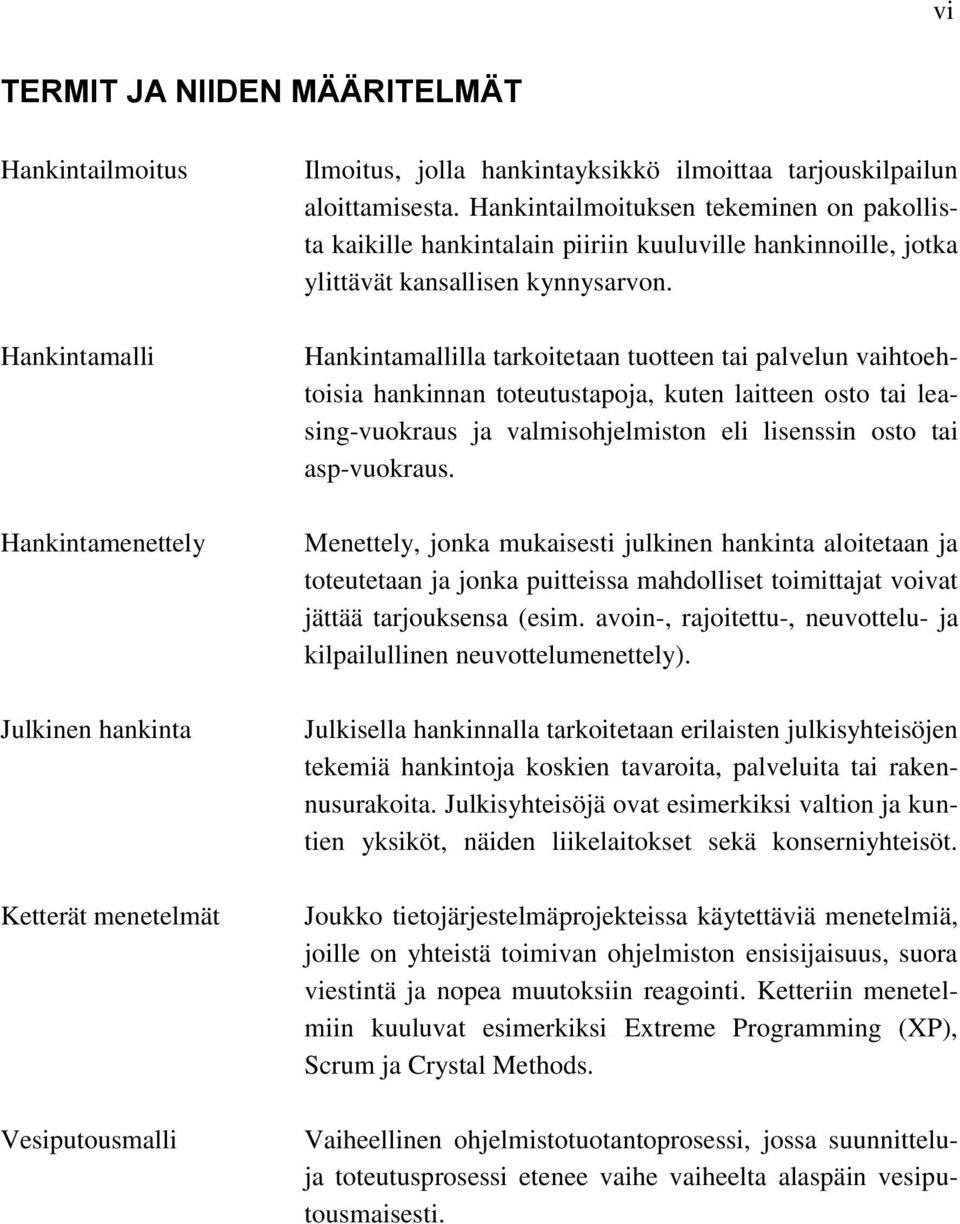 vi

TERMIT JA NIIDEN MÄÄRITELMÄT

Hankintailmoitus

Ilmoitus, jolla hankintayksikkö ilmoittaa tarjouskilpailun aloittamisesta. Hankintailmoituksen tekeminen on pakollista kaikille hankintalain piiriin kuuluville hankinnoille, jotka ylittävät kansallisen kynnysarvon.

Hankintamalli

Hankintamallilla tarkoitetaan tuotteen tai palvelun vaihtoehtoisia hankinnan toteutustapoja, kuten laitteen osto tai leasing-vuokraus ja valmisohjelmiston eli lisenssin osto tai asp-vuokraus.

Hankintamenettely

Menettely, jonka mukaisesti julkinen hankinta aloitetaan ja toteutetaan ja jonka puitteissa mahdolliset toimittajat voivat jättää tarjouksensa (esim. avoin-, rajoitettu-, neuvottelu- ja kilpailullinen neuvottelumenettely).

Julkinen hankinta

Julkisella hankinnalla tarkoitetaan erilaisten julkisyhteisöjen tekemiä hankintoja koskien tavaroita, palveluita tai rakennusurakoita. Julkisyhteisöjä ovat esimerkiksi valtion ja kuntien yksiköt, näiden liikelaitokset sekä konserniyhteisöt.

Ketterät menetelmät

Joukko tietojärjestelmäprojekteissa käytettäviä menetelmiä, joille on yhteistä toimivan ohjelmiston ensisijaisuus, suora viestintä ja nopea muutoksiin reagointi. Ketteriin menetelmiin kuuluvat esimerkiksi Extreme Programming (XP), Scrum ja Crystal Methods.

Vesiputousmalli

Vaiheellinen ohjelmistotuotantoprosessi, jossa suunnittelu- ja toteutusprosessi etenee vaihe vaiheelta alaspäin vesiputousmaisesti.